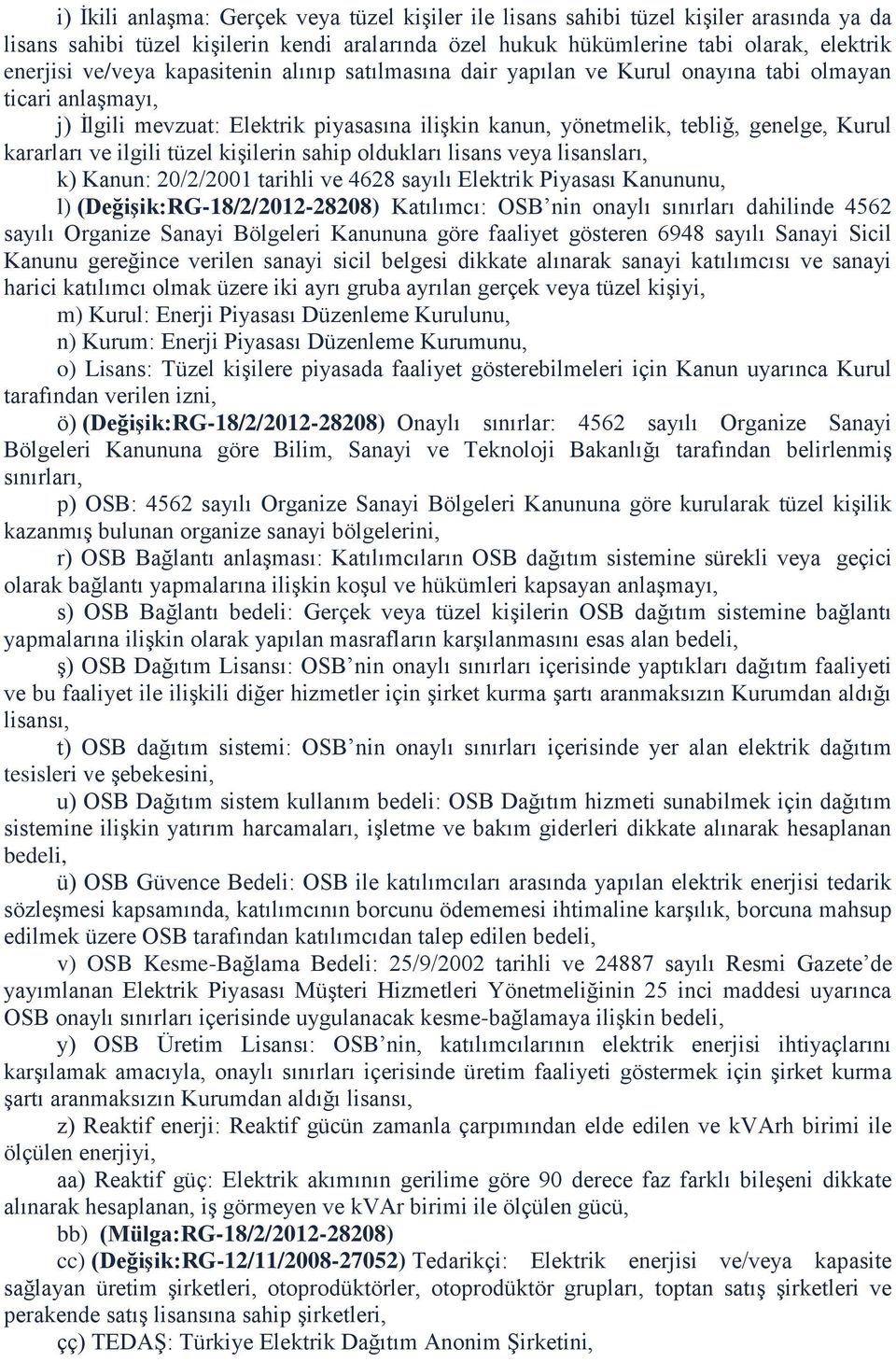 i) İkili anlaşma: Gerçek veya tüzel kişiler ile lisans sahibi tüzel kişiler arasında ya da lisans sahibi tüzel kişilerin kendi aralarında özel hukuk hükümlerine tabi olarak, elektrik enerjisi ve/veya kapasitenin alınıp satılmasına dair yapılan ve Kurul onayına tabi olmayan ticari anlaşmayı,

j) İlgili mevzuat: Elektrik piyasasına ilişkin kanun, yönetmelik, tebliğ, genelge, Kurul kararları ve ilgili tüzel kişilerin sahip oldukları lisans veya lisansları,

k) Kanun: 20/2/2001 tarihli ve 4628 sayılı Elektrik Piyasası Kanununu,

l) (Değişik:RG-18/2/2012-28208) Katılımcı: OSB'nin onaylı sınırları dahilinde 4562 sayılı Organize Sanayi Bölgeleri Kanununa göre faaliyet gösteren 6948 sayılı Sanayi Sicil Kanunu gereğince verilen sanayi sicil belgesi dikkate alınarak sanayi katılımcısı ve sanayi harici katılımcı olmak üzere iki ayrı gruba ayrılan gerçek veya tüzel kişiyi,

m) Kurul: Enerji Piyasası Düzenleme Kurulunu,

n) Kurum: Enerji Piyasası Düzenleme Kurumunu,

o) Lisans: Tüzel kişilere piyasada faaliyet gösterebilmeleri için Kanun uyarınca Kurul tarafından verilen izni,

ö) (Değişik:RG-18/2/2012-28208) Onaylı sınırlar: 4562 sayılı Organize Sanayi Bölgeleri Kanununa göre Bilim, Sanayi ve Teknoloji Bakanlığı tarafından belirlenmiş sınırları,

p) OSB: 4562 sayılı Organize Sanayi Bölgeleri Kanununa göre kurularak tüzel kişilik kazanmış bulunan organize sanayi bölgelerini,

r) OSB Bağlantı anlaşması: Katılımcıların OSB dağıtım sistemine sürekli veya geçici olarak bağlantı yapmalarına ilişkin koşul ve hükümleri kapsayan anlaşmayı,

s) OSB Bağlantı bedeli: Gerçek veya tüzel kişilerin OSB dağıtım sistemine bağlantı yapmalarına ilişkin olarak yapılan masrafların karşılanmasını esas alan bedeli,

ş) OSB Dağıtım Lisansı: OSB'nin onaylı sınırları içerisinde yaptıkları dağıtım faaliyeti ve bu faaliyet ile ilişkili diğer hizmetler için şirket kurma şartı aranmaksızın Kurumdan aldığı lisansı,

t) OSB dağıtım sistemi: OSB'nin onaylı sınırları içerisinde yer alan elektrik dağıtım tesisleri ve şebekesini,

u) OSB Dağıtım sistem kullanım bedeli: OSB Dağıtım hizmeti sunabilmek için dağıtım sistemine ilişkin yatırım harcamaları, işletme ve bakım giderleri dikkate alınarak hesaplanan bedeli,

ü) OSB Güvence Bedeli: OSB ile katılımcıları arasında yapılan elektrik enerjisi tedarik sözleşmesi kapsamında, katılımcının borcunu ödememesi ihtimaline karşılık, borcuna mahsup edilmek üzere OSB tarafından katılımcıdan talep edilen bedeli,

v) OSB Kesme-Bağlama Bedeli: 25/9/2002 tarihli ve 24887 sayılı Resmi Gazete'de yayımlanan Elektrik Piyasası Müşteri Hizmetleri Yönetmeliğinin 25 inci maddesi uyarınca OSB onaylı sınırları içerisinde uygulanacak kesme-bağlamaya ilişkin bedeli,

y) OSB Üretim Lisansı: OSB'nin, katılımcılarının elektrik enerjisi ihtiyaçlarını karşılamak amacıyla, onaylı sınırları içerisinde üretim faaliyeti göstermek için şirket kurma şartı aranmaksızın Kurumdan aldığı lisansı,

z) Reaktif enerji: Reaktif gücün zamanla çarpımından elde edilen ve kVArh birimi ile ölçülen enerjiyi,

aa) Reaktif güç: Elektrik akımının gerilime göre 90 derece faz farklı bileşeni dikkate alınarak hesaplanan, iş görmeyen ve kVAr birimi ile ölçülen gücü,

bb) (Mülga:RG-18/2/2012-28208)

cc) (Değişik:RG-12/11/2008-27052) Tedarikçi: Elektrik enerjisi ve/veya kapasite sağlayan üretim şirketleri, otoprodüktörler, otoprodüktör grupları, toptan satış şirketleri ve perakende satış lisansına sahip şirketleri,

çç) TEDAŞ: Türkiye Elektrik Dağıtım Anonim Şirketini,